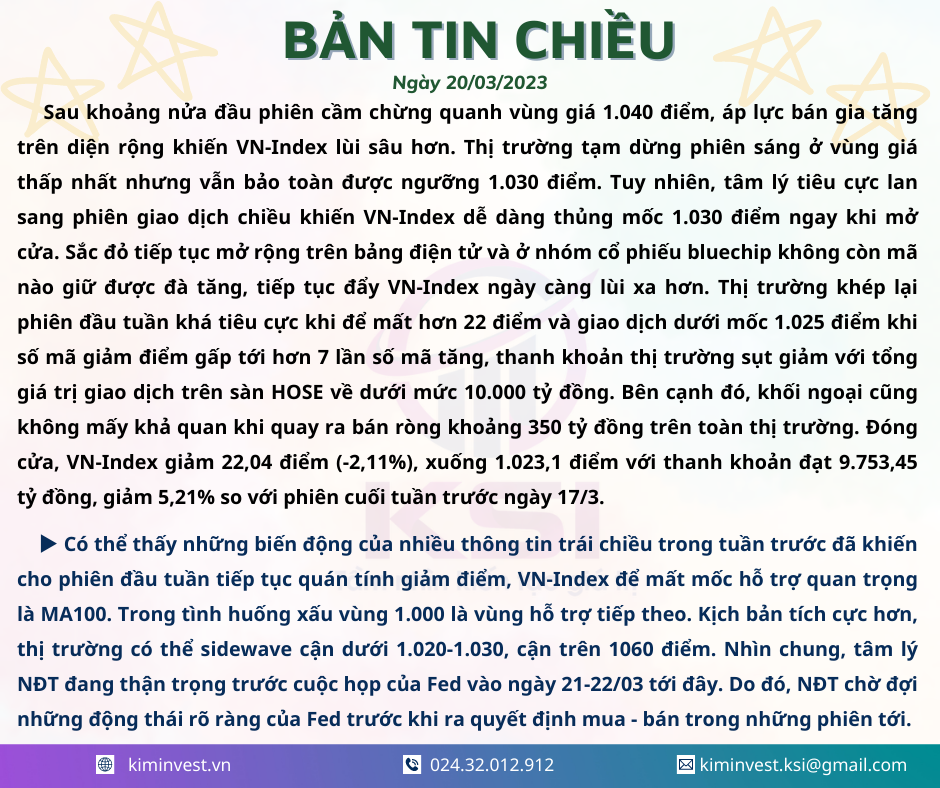 BẢN TIN CHIỀU

Ngày 20/03/2023

Sau khoảng nửa đầu phiên cầm chừng quanh vùng giá 1.040 điểm, áp lực bán gia tăng trên diện rộng khiến VN-Index lùi sâu hơn. Thị trường tạm dừng phiên sáng ở vùng giá thấp nhất nhưng vẫn bảo toàn được ngưỡng 1.030 điểm. Tuy nhiên, tâm lý tiêu cực lan sang phiên giao dịch chiều khiến VN-Index dễ dàng thủng mốc 1.030 điểm ngay khi mở cửa. Sắc đỏ tiếp tục mở rộng trên bảng điện tử và ở nhóm cổ phiếu bluechip không còn mã nào giữ được đà tăng, tiếp tục đẩy VN-Index ngày càng lùi xa hơn. Thị trường khép lại phiên đầu tuần khá tiêu cực khi để mất hơn 22 điểm và giao dịch dưới mốc 1.025 điểm khi số mã giảm điểm gấp tới hơn 7 lần số mã tăng, thanh khoản thị trường sụt giảm với tổng giá trị giao dịch trên sàn HOSE về dưới mức 10.000 tỷ đồng. Bên cạnh đó, khối ngoại cũng không mấy khả quan khi quay ra bán ròng khoảng 350 tỷ đồng trên toàn thị trường. Đóng cửa, VN-Index giảm 22,04 điểm (-2,11%), xuống 1.023,1 điểm với thanh khoản đạt 9.753,45 tỷ đồng, giảm 5,21% so với phiên cuối tuần trước ngày 17/3.

▶ Có thể thấy những biến động của nhiều thông tin trái chiều trong tuần trước đã khiến cho phiên đầu tuần tiếp tục quán tính giảm điểm, VN-Index để mất mốc hỗ trợ quan trọng là MA100. Trong tình huống xấu vùng 1.000 là vùng hỗ trợ tiếp theo. Kịch bản tích cực hơn, thị trường có thể sidewave cận dưới 1.020-1.030, cận trên 1060 điểm. Nhìn chung, tâm lý NĐT đang thận trọng trước cuộc họp của Fed vào ngày 21-22/03 tới đây. Do đó, NĐT chờ đợi những động thái rõ ràng của Fed trước khi ra quyết định mua - bán trong những phiên tới.

kiminvest.vn
024.32.012.912
kiminvest.ksi@gmail.com